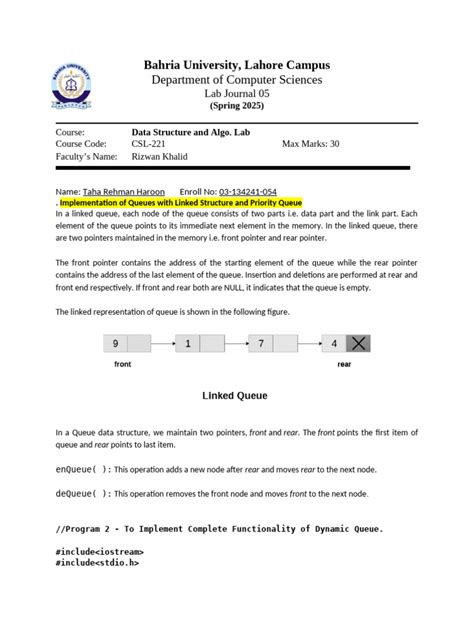 Bahria University, Lahore Campus
Department of Computer Sciences
Lab Journal 05
(Spring 2025)

Course: Data Structure and Algo. Lab
Course Code: CSL-221 Max Marks: 30
Faculty's Name: Rizwan Khalid

Name: Taha Rehman Haroon Enroll No: 03-134241-054
. Implementation of Queues with Linked Structure and Priority Queue
In a linked queue, each node of the queue consists of two parts i.e. data part and the link part. Each element of the queue points to its immediate next element in the memory. In the linked queue, there are two pointers maintained in the memory i.e. front pointer and rear pointer.

The front pointer contains the address of the starting element of the queue while the rear pointer contains the address of the last element of the queue. Insertion and deletions are performed at rear and front end respectively. If front and rear both are NULL, it indicates that the queue is empty.

The linked representation of queue is shown in the following figure.

9 1 7 4
front rear

Linked Queue

In a Queue data structure, we maintain two pointers, front and rear. The front points the first item of queue and rear points to last item.

enQueue( ): This operation adds a new node after rear and moves rear to the next node.

deQueue( ): This operation removes the front node and moves front to the next node.

//Program 2 - To Implement Complete Functionality of Dynamic Queue.

#include<iostream>
#include<stdio.h>